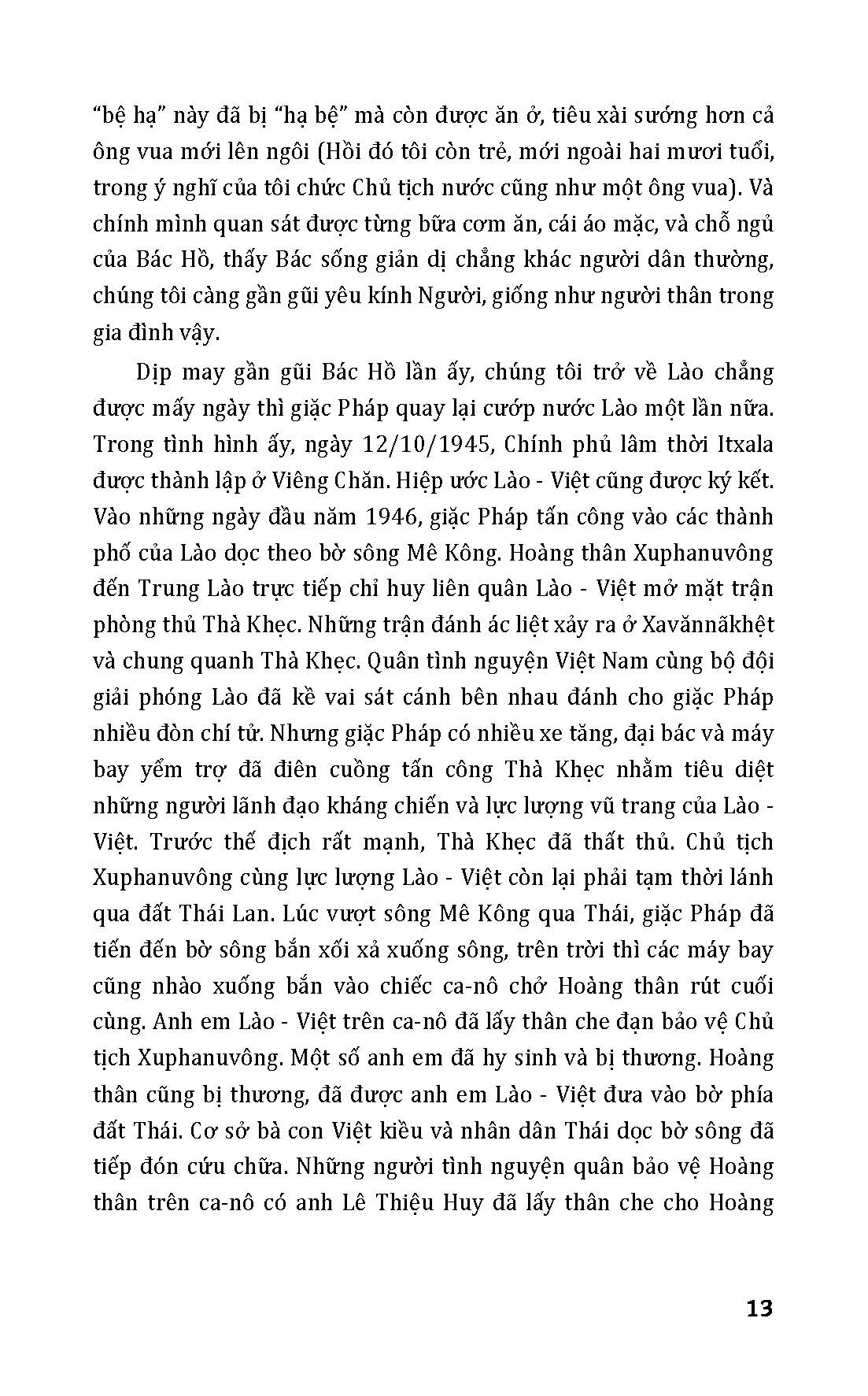 “bệ hạ” này đã bị “hạ bệ” mà còn được ăn ở, tiêu xài sướng hơn cả ông vua mới lên ngôi (Hồi đó tôi còn trẻ, mới ngoài hai mươi tuổi, trong ý nghĩ của tôi chức Chủ tịch nước cũng như một ông vua). Và chính mình quan sát được từng bữa cơm ăn, cái áo mặc, và chỗ ngủ của Bác Hồ, thấy Bác sống giản dị chẳng khác người dân thường, chúng tôi càng gần gũi yêu kính Người, giống như người thân trong gia đình vậy.

Dịp may gần gũi Bác Hồ lần ấy, chúng tôi trở về Lào chẳng được mấy ngày thì giặc Pháp quay lại cướp nước Lào một lần nữa. Trong tình hình ấy, ngày 12/10/1945, Chính phủ lâm thời Itxala được thành lập ở Viêng Chăn. Hiệp ước Lào - Việt cũng được ký kết. Vào những ngày đầu năm 1946, giặc Pháp tấn công vào các thành phố của Lào dọc theo bờ sông Mê Kông. Hoàng thân Xuphanuvông đến Trung Lào trực tiếp chỉ huy liên quân Lào - Việt mở mặt trận phòng thủ Thà Khẹc. Những trận đánh ác liệt xảy ra ở Xavănnãkhệt và chung quanh Thà Khẹc. Quân tình nguyện Việt Nam cùng bộ đội giải phóng Lào đã kề vai sát cánh bên nhau đánh cho giặc Pháp nhiều đòn chí tử. Nhưng giặc Pháp có nhiều xe tăng, đại bác và máy bay yểm trợ đã điên cuồng tấn công Thà Khẹc nhằm tiêu diệt những người lãnh đạo kháng chiến và lực lượng vũ trang của Lào - Việt. Trước thế địch rất mạnh, Thà Khẹc đã thất thủ. Chủ tịch Xuphanuvông cùng lực lượng Lào - Việt còn lại phải tạm thời lánh qua đất Thái Lan. Lúc vượt sông Mê Kông qua Thái, giặc Pháp đã tiến đến bờ sông bắn xối xả xuống sông, trên trời thì các máy bay cũng nhào xuống bắn vào chiếc ca-nô chở Hoàng thân rút cuối cùng. Anh em Lào - Việt trên ca-nô đã lấy thân che đạn bảo vệ Chủ tịch Xuphanuvông. Một số anh em đã hy sinh và bị thương. Hoàng thân cũng bị thương, đã được anh em Lào - Việt đưa vào bờ phía đất Thái. Cơ sở bà con Việt kiều và nhân dân Thái dọc bờ sông đã tiếp đón cứu chữa. Những người tình nguyện quân bảo vệ Hoàng thân trên ca-nô có anh Lê Thiệu Huy đã lấy thân che cho Hoàng

13